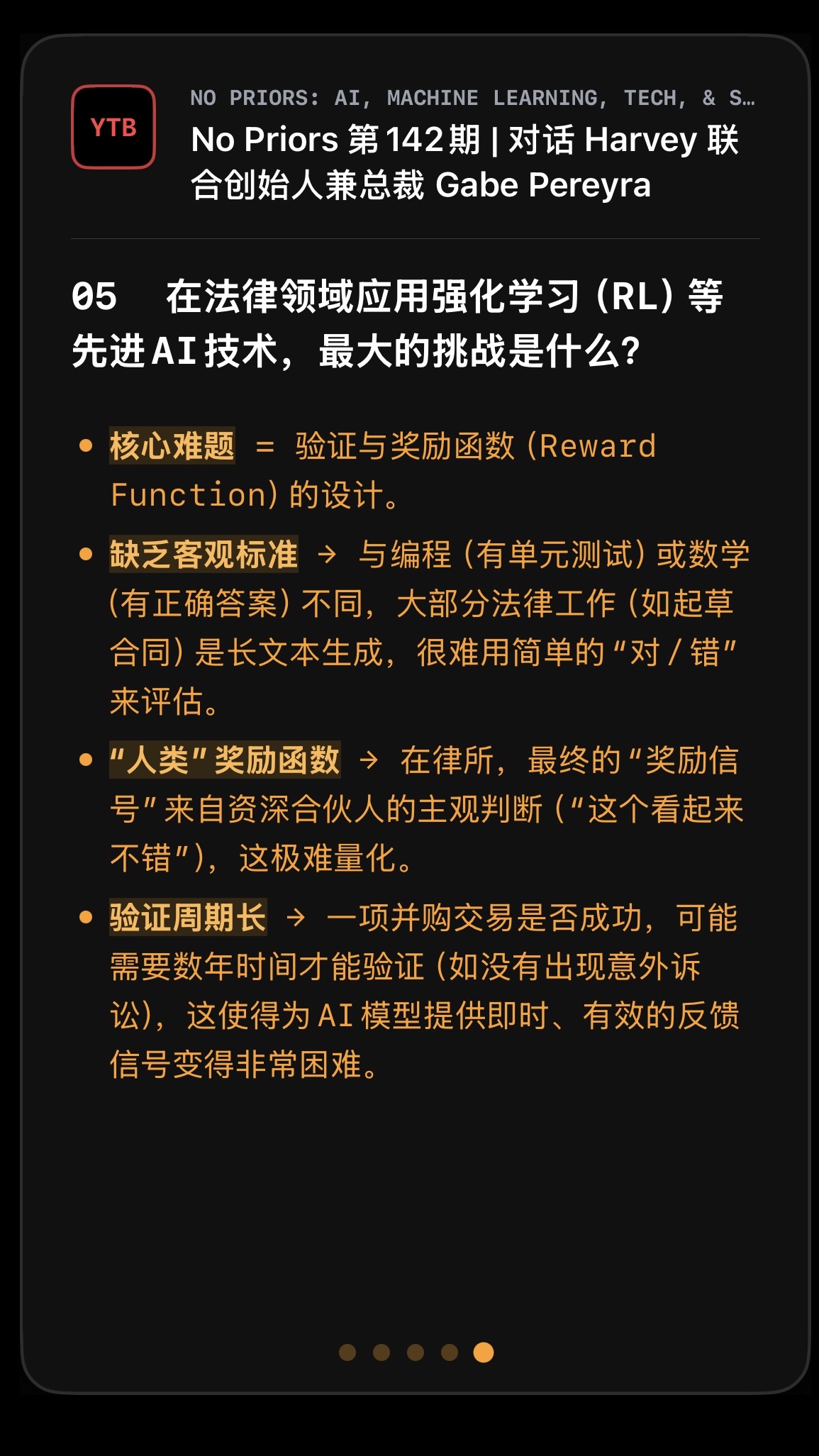 YTB

NO PRIORS: AI, MACHINE LEARNING, TECH, & S…

No Priors 第 142 期 | 对话 Harvey 联合创始人兼总裁 Gabe Pereyra

05 在法律领域应用强化学习（RL）等先进 AI 技术，最大的挑战是什么？

• 核心难题 = 验证与奖励函数（Reward Function）的设计。

• 缺乏客观标准 → 与编程（有单元测试）或数学（有正确答案）不同，大部分法律工作（如起草合同）是长文本生成，很难用简单的“对 / 错”来评估。

• “人类”奖励函数 → 在律所，最终的“奖励信号”来自资深合伙人的主观判断（“这个看起来不错”），这极难量化。

• 验证周期长 → 一项并购交易是否成功，可能需要数年时间才能验证（如没有出现意外诉讼），这使得为 AI 模型提供即时、有效的反馈信号变得非常困难。